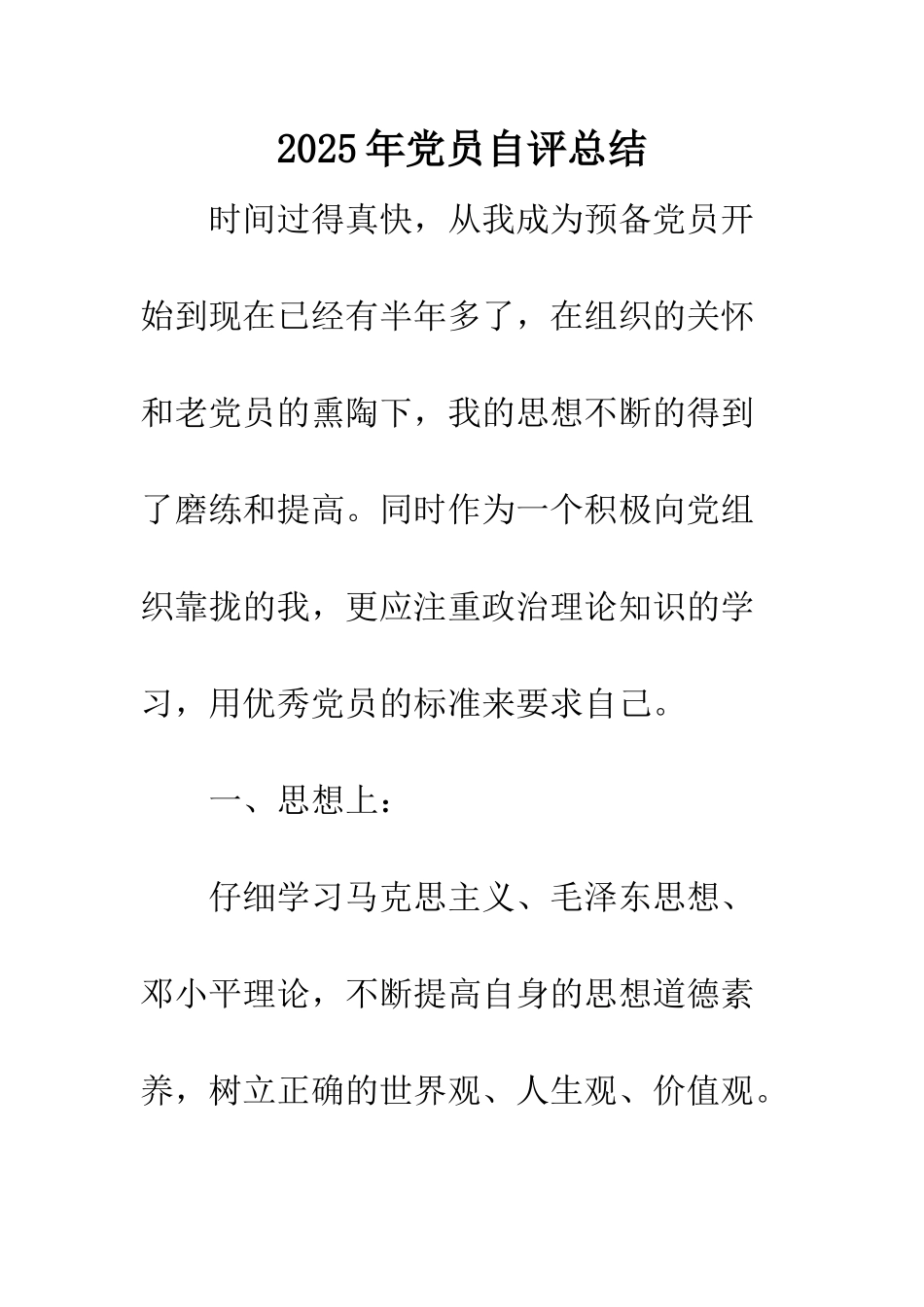 2025年党员自评总结

时间过得真快，从我成为预备党员开始到现在已经有半年多了，在组织的关怀和老党员的熏陶下，我的思想不断的得到了磨练和提高。同时作为一个积极向党组织靠拢的我，更应注重政治理论知识的学习，用优秀党员的标准来要求自己。

一、思想上：

仔细学习马克思主义、毛泽东思想、邓小平理论，不断提高自身的思想道德素养，树立正确的世界观、人生观、价值观。